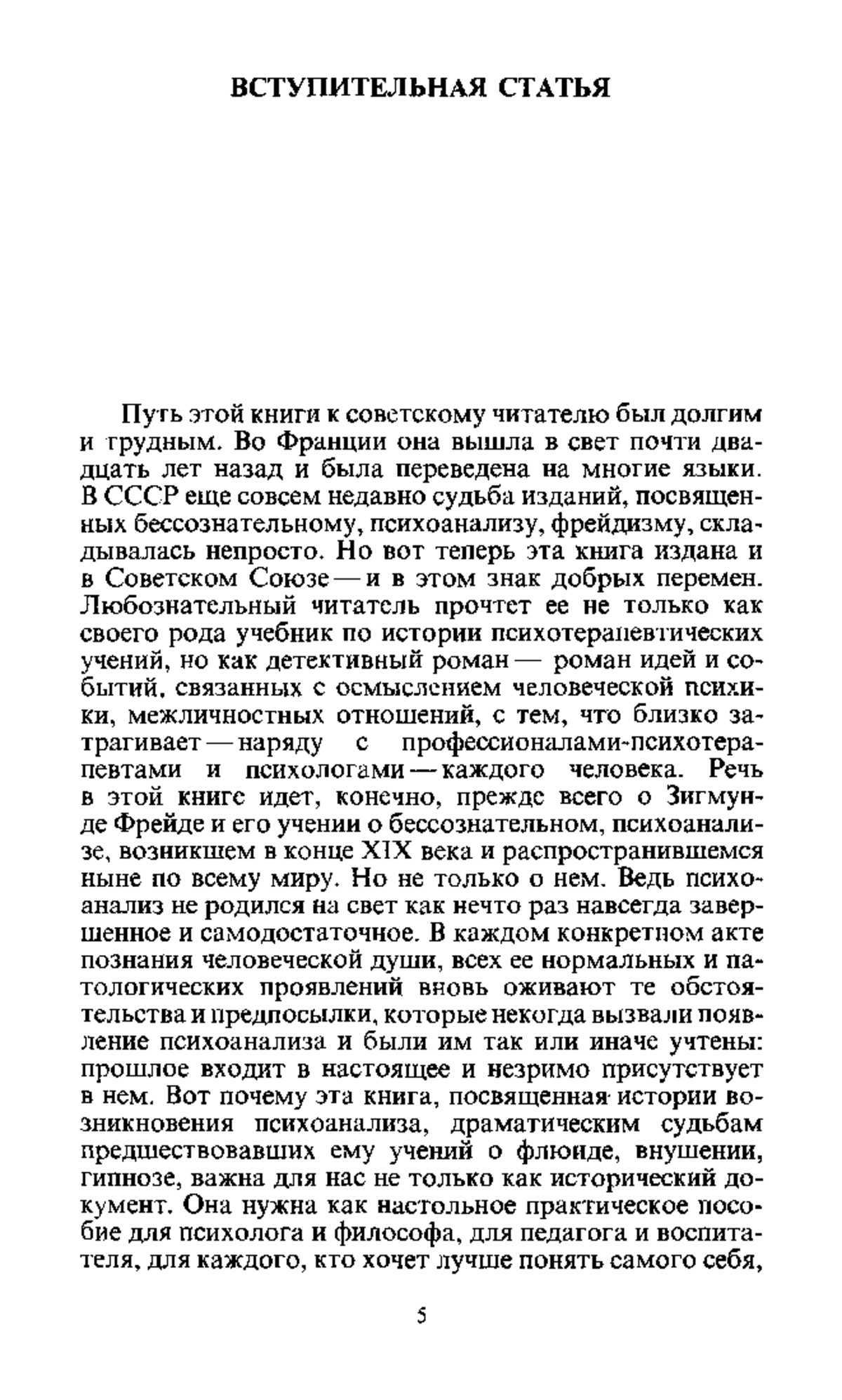 ВСТУПИТЕЛЬНАЯ СТАТЬЯ

Путь этой книги к советскому читателю был долгим и трудным. Во Франции она вышла в свет почти двадцать лет назад и была переведена на многие языки. В СССР еще совсем недавно судьба изданий, посвященных бессознательному, психоанализу, фрейдизму, складывалась непросто. Но вот теперь эта книга издана и в Советском Союзе — и в этом знак добрых перемен. Любознательный читатель прочтет ее не только как своего рода учебник по истории психотерапевтических учений, но как детективный роман — роман идей и событий, связанных с осмыслением человеческой психики, межличностных отношений, с тем, что близко затрагивает — наряду с профессионалами-психотерапевтами и психологами — каждого человека. Речь в этой книге идет, конечно, прежде всего о Зигмунде Фрейде и его учении о бессознательном, психоанализе, возникшем в конце XIX века и распространившемся ныне по всему миру. Но не только о нем. Ведь психоанализ не родился на свет как нечто раз навсегда завершенное и самодостаточное. В каждом конкретном акте познания человеческой души, всех ее нормальных и патологических проявлений вновь оживают те обстоятельства и предпосылки, которые некогда вызвали появление психоанализа и были им так или иначе учтены: прошлое входит в настоящее и незримо присутствует в нем. Вот почему эта книга, посвященная истории возникновения психоанализа, драматическим судьбам предшествовавших ему учений о флюиде, внушении, гипнозе, важна для нас не только как исторический документ. Она нужна как настольное практическое пособие для психолога и философа, для педагога и воспитателя, для каждого, кто хочет лучше понять самого себя,

5